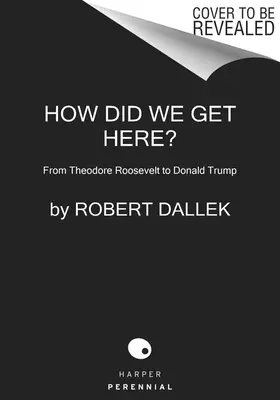 COVER TO BE REVEALED

HOW DID WE GET HERE?

From Theodore Roosevelt to Donald Trump

by ROBERT DALLEK

HARPER
PERENNIAL